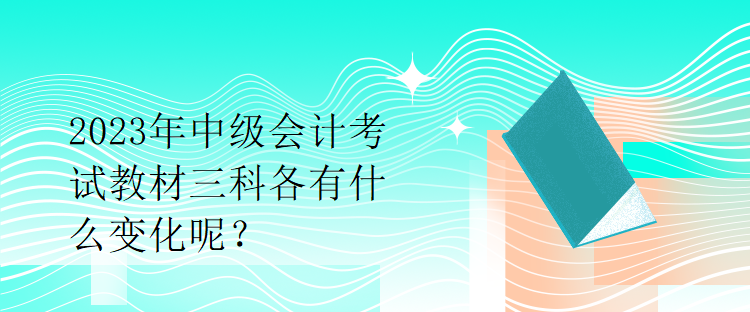 2023年中级会计考试教材三科各有什么变化呢？